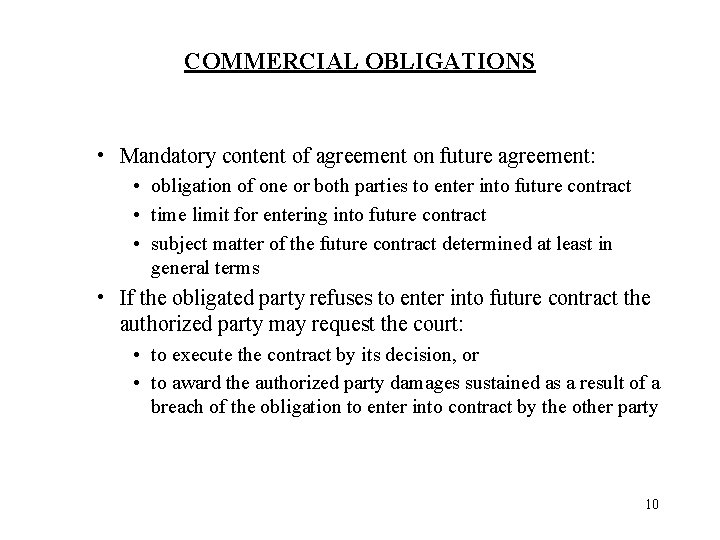 COMMERCIAL OBLIGATIONS

• Mandatory content of agreement on future agreement:
• obligation of one or both parties to enter into future contract
• time limit for entering into future contract
• subject matter of the future contract determined at least in general terms
• If the obligated party refuses to enter into future contract the authorized party may request the court:
• to execute the contract by its decision, or
• to award the authorized party damages sustained as a result of a breach of the obligation to enter into contract by the other party

10